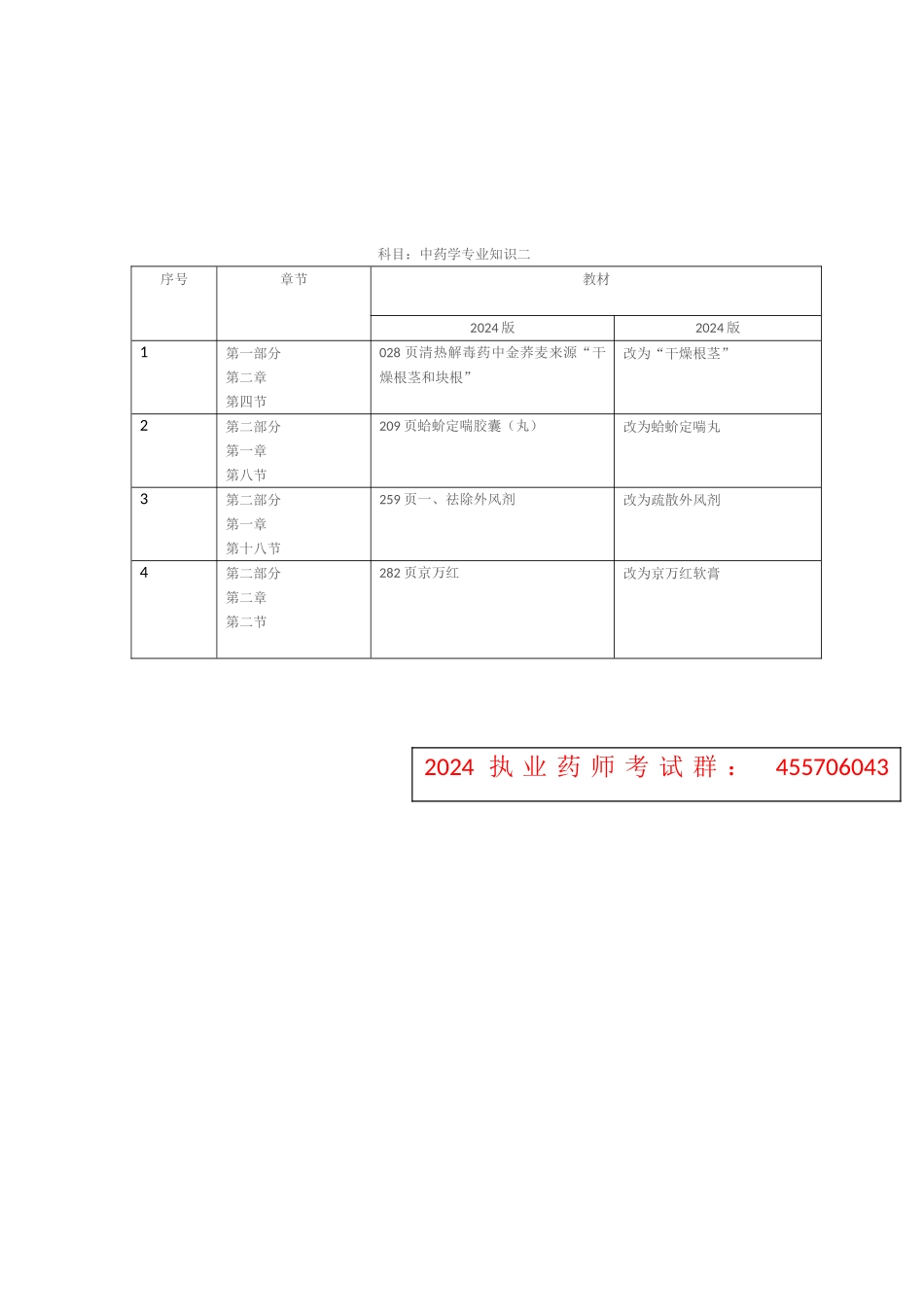 科目：中药学专业知识二

| 序号 | 章节 | 教材 | |
|---|---|---|---|
| | | 2024 版 | 2024 版 |
| 1 | 第一部分 第二章 第四节 | 028 页清热解毒药中金荞麦来源“干燥根茎和块根” | 改为“干燥根茎” |
| 2 | 第二部分 第一章 第八节 | 209 页蛤蚧定喘胶囊（丸） | 改为蛤蚧定喘丸 |
| 3 | 第二部分 第一章 第十八节 | 259 页一、祛除外风剂 | 改为疏散外风剂 |
| 4 | 第二部分 第二章 第二节 | 282 页京万红 | 改为京万红软膏 |

2024 执业药师考试群： 455706043